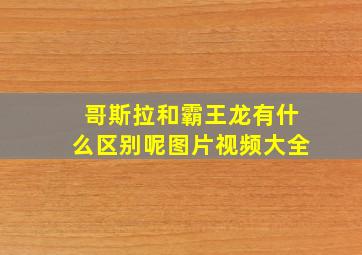 哥斯拉和霸王龙有什么区别呢图片视频大全